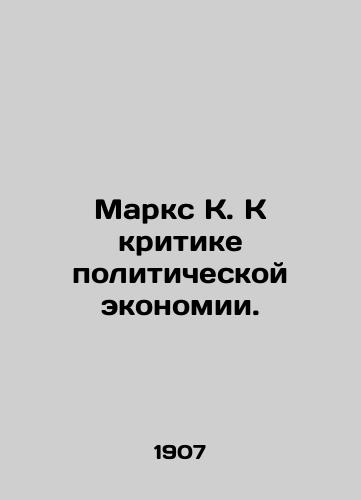 Маркс К. К критике политической экономии.

1907